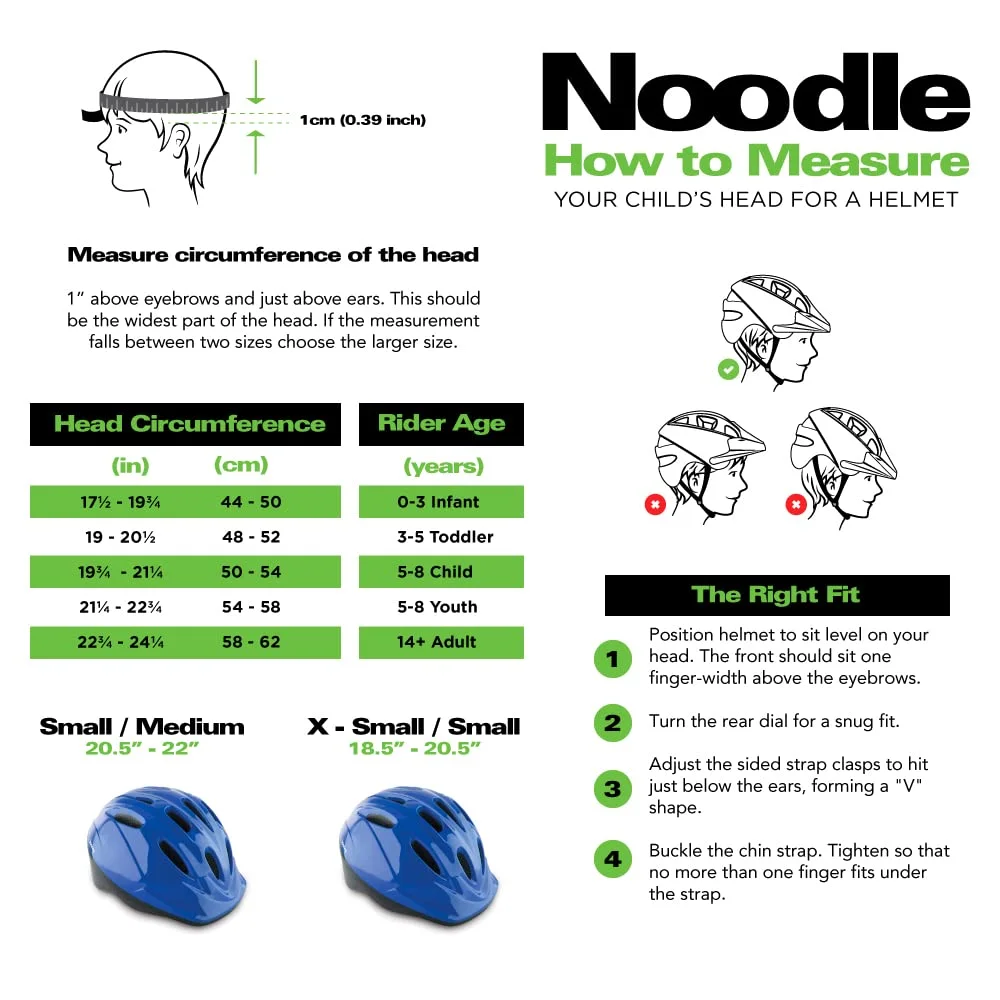 1cm (0.39 inch)

Noodle
How to Measure
YOUR CHILD'S HEAD FOR A HELMET

Measure circumference of the head

1" above eyebrows and just above ears. This should be the widest part of the head. If the measurement falls between two sizes choose the larger size.

| Head Circumference | | Rider Age |
|---|---|---|
| (in) | (cm) | (years) |
| 17½ - 19¾ | 44 - 50 | 0-3 Infant |
| 19 - 20½ | 48 - 52 | 3-5 Toddler |
| 19¾ - 21¼ | 50 - 54 | 5-8 Child |
| 21¼ - 22¾ | 54 - 58 | 5-8 Youth |
| 22¾ - 24¼ | 58 - 62 | 14+ Adult |

Small / Medium
20.5" - 22"

X - Small / Small
18.5" - 20.5"

The Right Fit

1 Position helmet to sit level on your head. The front should sit one finger-width above the eyebrows.

2 Turn the rear dial for a snug fit.

3 Adjust the sided strap clasps to hit just below the ears, forming a "V" shape.

4 Buckle the chin strap. Tighten so that no more than one finger fits under the strap.